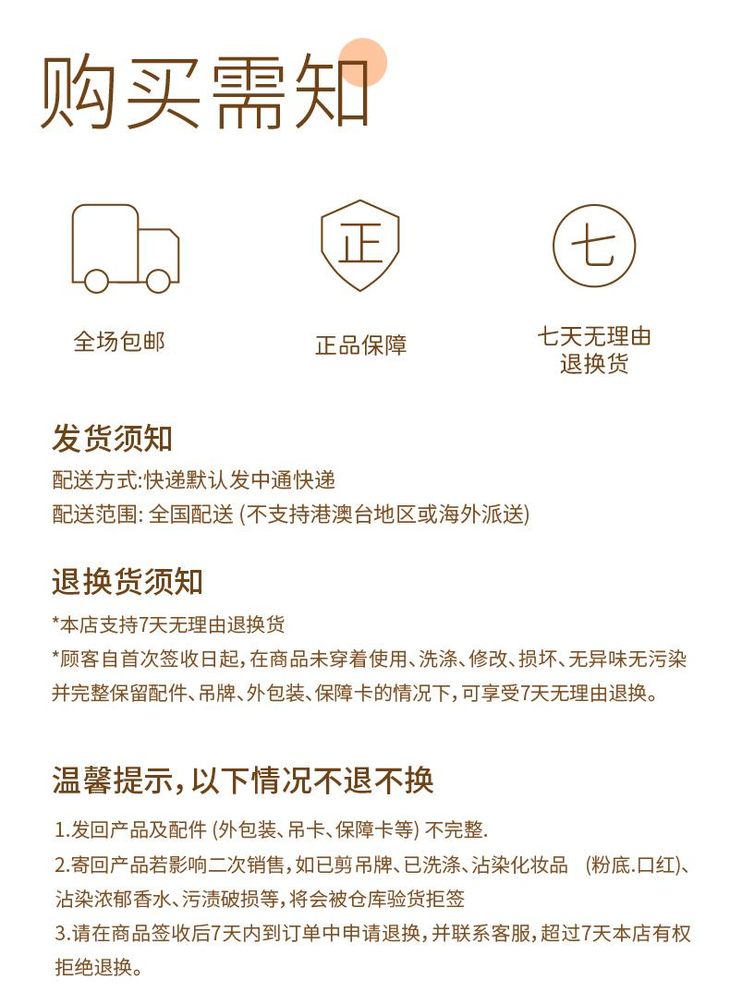 购买需知

正

七

全场包邮

正品保障

七天无理由
退换货

发货须知
配送方式:快递默认发中通快递
配送范围: 全国配送 (不支持港澳台地区或海外派送)

退换货须知
*本店支持7天无理由退换货
*顾客自首次签收日起,在商品未穿着使用、洗涤、修改、损坏、无异味无污染并完整保留配件、吊牌、外包装、保障卡的情况下,可享受7天无理由退换。

温馨提示,以下情况不退不换
1.发回产品及配件 (外包装、吊卡、保障卡等) 不完整.
2.寄回产品若影响二次销售,如已剪吊牌、已洗涤、沾染化妆品 (粉底.口红)、沾染浓郁香水、污渍破损等,将会被仓库验货拒签
3.请在商品签收后7天内到订单中申请退换,并联系客服,超过7天本店有权拒绝退换。